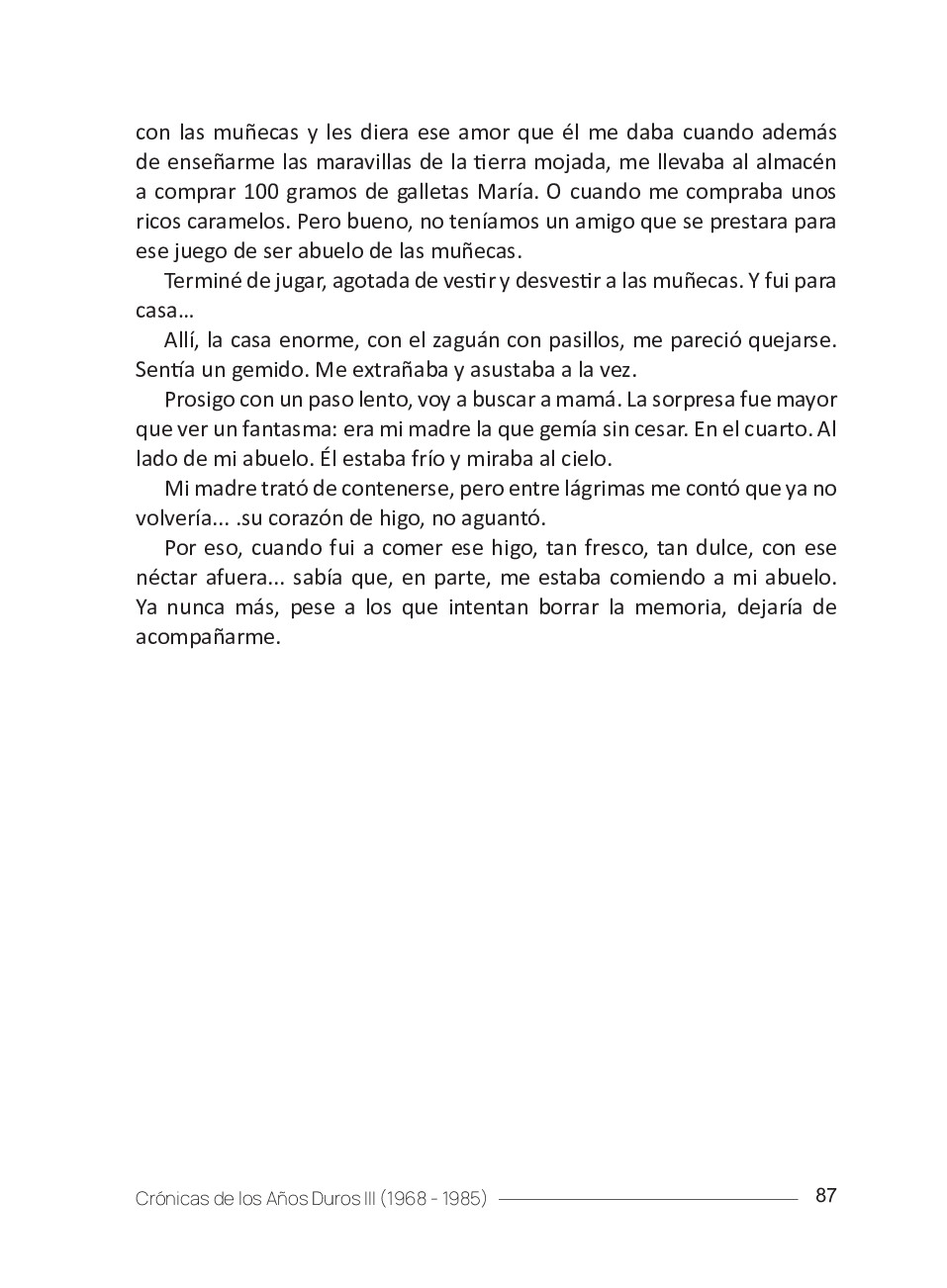 con las muñecas y les diera ese amor que él me daba cuando además de enseñarme las maravillas de la tierra mojada, me llevaba al almacén a comprar 100 gramos de galletas María. O cuando me compraba unos ricos caramelos. Pero bueno, no teníamos un amigo que se prestara para ese juego de ser abuelo de las muñecas.

Terminé de jugar, agotada de vestir y desvestir a las muñecas. Y fui para casa…

Allí, la casa enorme, con el zaguán con pasillos, me pareció quejarse. Sentía un gemido. Me extrañaba y asustaba a la vez.

Prosigo con un paso lento, voy a buscar a mamá. La sorpresa fue mayor que ver un fantasma: era mi madre la que gemía sin cesar. En el cuarto. Al lado de mi abuelo. Él estaba frío y miraba al cielo.

Mi madre trató de contenerse, pero entre lágrimas me contó que ya no volvería... .su corazón de higo, no aguantó.

Por eso, cuando fui a comer ese higo, tan fresco, tan dulce, con ese néctar afuera... sabía que, en parte, me estaba comiendo a mi abuelo. Ya nunca más, pese a los que intentan borrar la memoria, dejaría de acompañarme.

Crónicas de los Años Duros III (1968 - 1985) 87